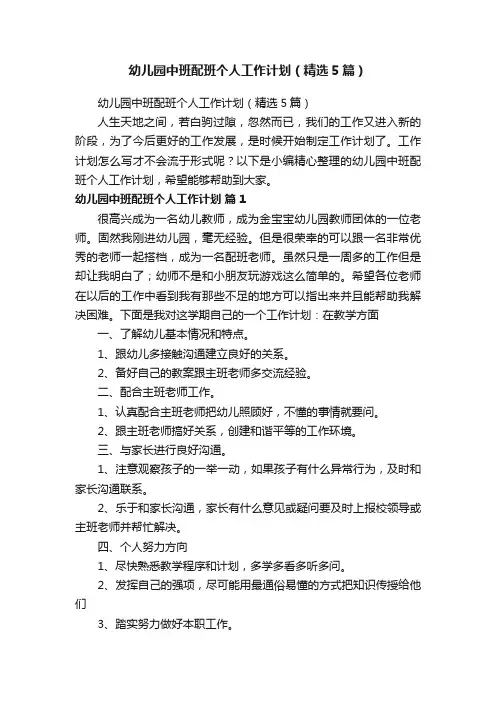 幼儿园中班配班个人工作计划（精选5篇）

幼儿园中班配班个人工作计划（精选5篇）

人生天地之间，若白驹过隙，忽然而已，我们的工作又进入新的阶段，为了今后更好的工作发展，是时候开始制定工作计划了。工作计划怎么写才不会流于形式呢？以下是小编精心整理的幼儿园中班配班个人工作计划，希望能够帮助到大家。

幼儿园中班配班个人工作计划 篇1

很高兴成为一名幼儿教师，成为金宝宝幼儿园教师团体的一位老师。固然我刚进幼儿园，毫无经验。但是很荣幸的可以跟一名非常优秀的老师一起搭档，成为一名配班老师。虽然只是一周多的工作但是却让我明白了；幼师不是和小朋友玩游戏这么简单的。希望各位老师在以后的工作中看到我有那些不足的地方可以指出来并且能帮助我解决困难。下面是我对这学期自己的一个工作计划：在教学方面

一、了解幼儿基本情况和特点。

1、跟幼儿多接触沟通建立良好的关系。

2、备好自己的教案跟主班老师多交流经验。

二、配合主班老师工作。

1、认真配合主班老师把幼儿照顾好，不懂的事情就要问。

2、跟主班老师搞好关系，创建和谐平等的工作环境。

三、与家长进行良好沟通。

1、注意观察孩子的一举一动，如果孩子有什么异常行为，及时和家长沟通联系。

2、乐于和家长沟通，家长有什么意见或疑问要及时上报校领导或主班老师并帮忙解决。

四、个人努力方向

1、尽快熟悉教学程序和计划，多学多看多听多问。

2、发挥自己的强项，尽可能用最通俗易懂的方式把知识传授给他们

3、踏实努力做好本职工作。